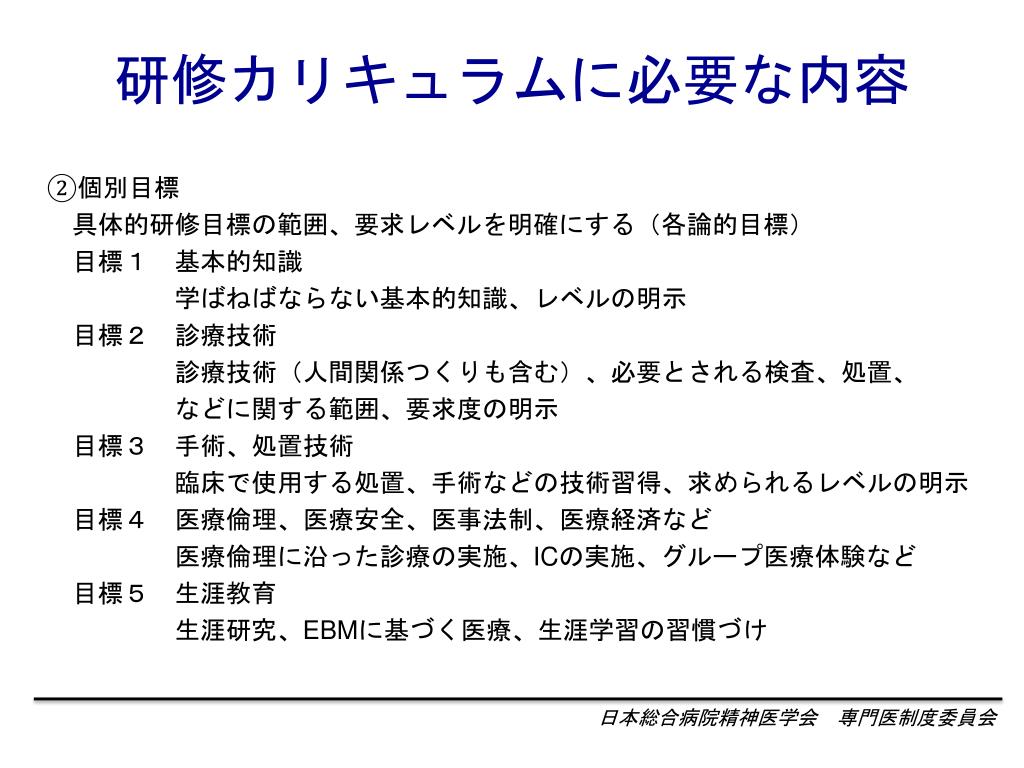 研修カリキュラムに必要な内容

②個別目標
具体的研修目標の範囲、要求レベルを明確にする（各論的目標）
目標１　基本的知識
学ばねばならない基本的知識、レベルの明示
目標２　診療技術
診療技術（人間関係つくりも含む）、必要とされる検査、処置、などに関する範囲、要求度の明示
目標３　手術、処置技術
臨床で使用する処置、手術などの技術習得、求められるレベルの明示
目標４　医療倫理、医療安全、医事法制、医療経済など
医療倫理に沿った診療の実施、ICの実施、グループ医療体験など
目標５　生涯教育
生涯研究、EBMに基づく医療、生涯学習の習慣づけ

日本総合病院精神医学会　専門医制度委員会